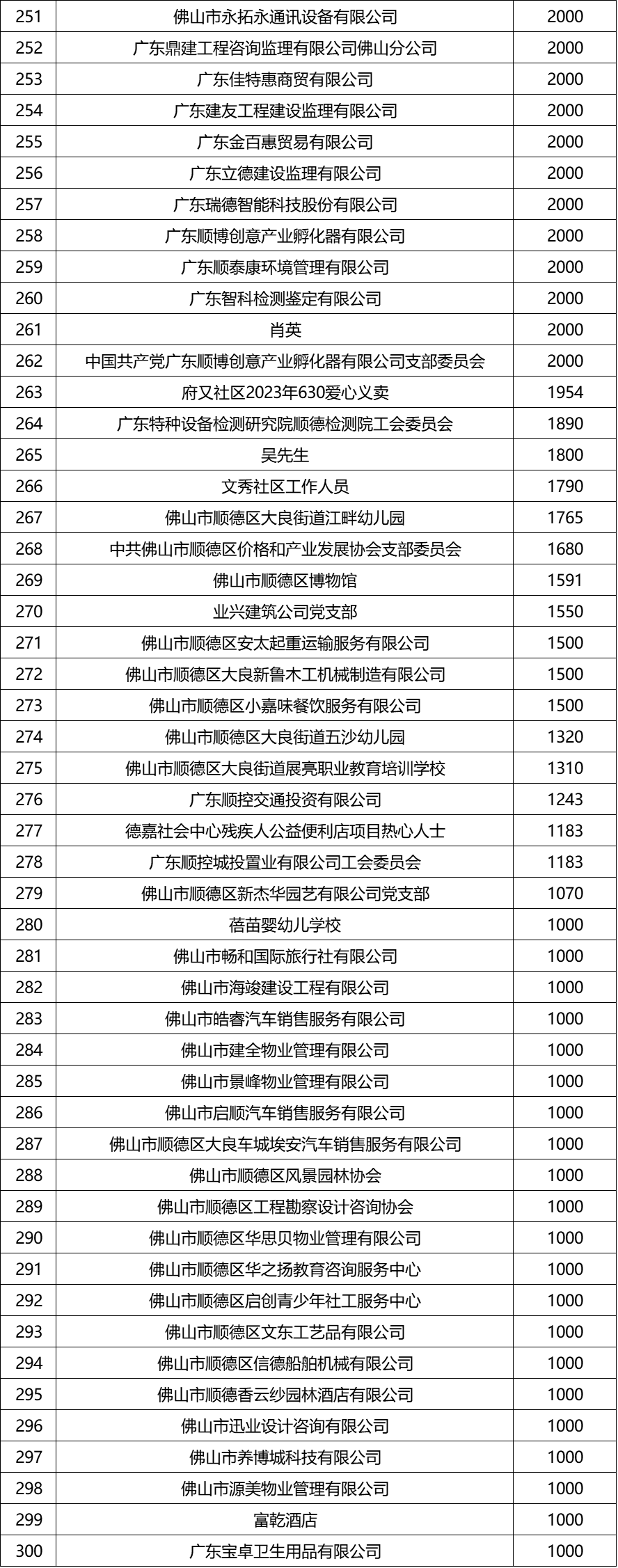 | 251 | 佛山市永拓永通讯设备有限公司 | 2000 |
|---|---|---|
| 252 | 广东鼎建工程咨询监理有限公司佛山分公司 | 2000 |
| 253 | 广东佳特惠商贸有限公司 | 2000 |
| 254 | 广东建友工程建设监理有限公司 | 2000 |
| 255 | 广东金百惠贸易有限公司 | 2000 |
| 256 | 广东立德建设监理有限公司 | 2000 |
| 257 | 广东瑞德智能科技股份有限公司 | 2000 |
| 258 | 广东顺博创意产业孵化器有限公司 | 2000 |
| 259 | 广东顺泰康环境管理有限公司 | 2000 |
| 260 | 广东智科检测鉴定有限公司 | 2000 |
| 261 | 肖英 | 2000 |
| 262 | 中国共产党广东顺博创意产业孵化器有限公司支部委员会 | 2000 |
| 263 | 府又社区2023年630爱心义卖 | 1954 |
| 264 | 广东特种设备检测研究院顺德检测院工会委员会 | 1890 |
| 265 | 吴先生 | 1800 |
| 266 | 文秀社区工作人员 | 1790 |
| 267 | 佛山市顺德区大良街道江畔幼儿园 | 1765 |
| 268 | 中共佛山市顺德区价格和产业发展协会支部委员会 | 1680 |
| 269 | 佛山市顺德区博物馆 | 1591 |
| 270 | 业兴建筑公司党支部 | 1550 |
| 271 | 佛山市顺德区安太起重运输服务有限公司 | 1500 |
| 272 | 佛山市顺德区大良新鲁木工机械制造有限公司 | 1500 |
| 273 | 佛山市顺德区小嘉味餐饮服务有限公司 | 1500 |
| 274 | 佛山市顺德区大良街道五沙幼儿园 | 1320 |
| 275 | 佛山市顺德区大良街道展亮职业教育培训学校 | 1310 |
| 276 | 广东顺控交通投资有限公司 | 1243 |
| 277 | 德嘉社会中心残疾人公益便利店项目热心人士 | 1183 |
| 278 | 广东顺控城投置业有限公司工会委员会 | 1183 |
| 279 | 佛山市顺德区新杰华园艺有限公司党支部 | 1070 |
| 280 | 蓓苗婴幼儿学校 | 1000 |
| 281 | 佛山市畅和国际旅行社有限公司 | 1000 |
| 282 | 佛山市海竣建设工程有限公司 | 1000 |
| 283 | 佛山市皓睿汽车销售服务有限公司 | 1000 |
| 284 | 佛山市建全物业管理有限公司 | 1000 |
| 285 | 佛山市景峰物业管理有限公司 | 1000 |
| 286 | 佛山市启顺汽车销售服务有限公司 | 1000 |
| 287 | 佛山市顺德区大良车城埃安汽车销售服务有限公司 | 1000 |
| 288 | 佛山市顺德区风景园林协会 | 1000 |
| 289 | 佛山市顺德区工程勘察设计咨询协会 | 1000 |
| 290 | 佛山市顺德区华思贝物业管理有限公司 | 1000 |
| 291 | 佛山市顺德区华之扬教育咨询服务中心 | 1000 |
| 292 | 佛山市顺德区启创青少年社工服务中心 | 1000 |
| 293 | 佛山市顺德区文东工艺品有限公司 | 1000 |
| 294 | 佛山市顺德区信德船舶机械有限公司 | 1000 |
| 295 | 佛山市顺德香云纱园林酒店有限公司 | 1000 |
| 296 | 佛山市迅业设计咨询有限公司 | 1000 |
| 297 | 佛山市养博城科技有限公司 | 1000 |
| 298 | 佛山市源美物业管理有限公司 | 1000 |
| 299 | 富乾酒店 | 1000 |
| 300 | 广东宝卓卫生用品有限公司 | 1000 |